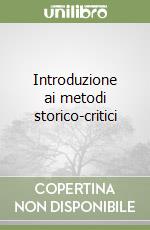 unilibro

Introduzione ai metodi storico-critici

COPERTINA NON DISPONIBILE